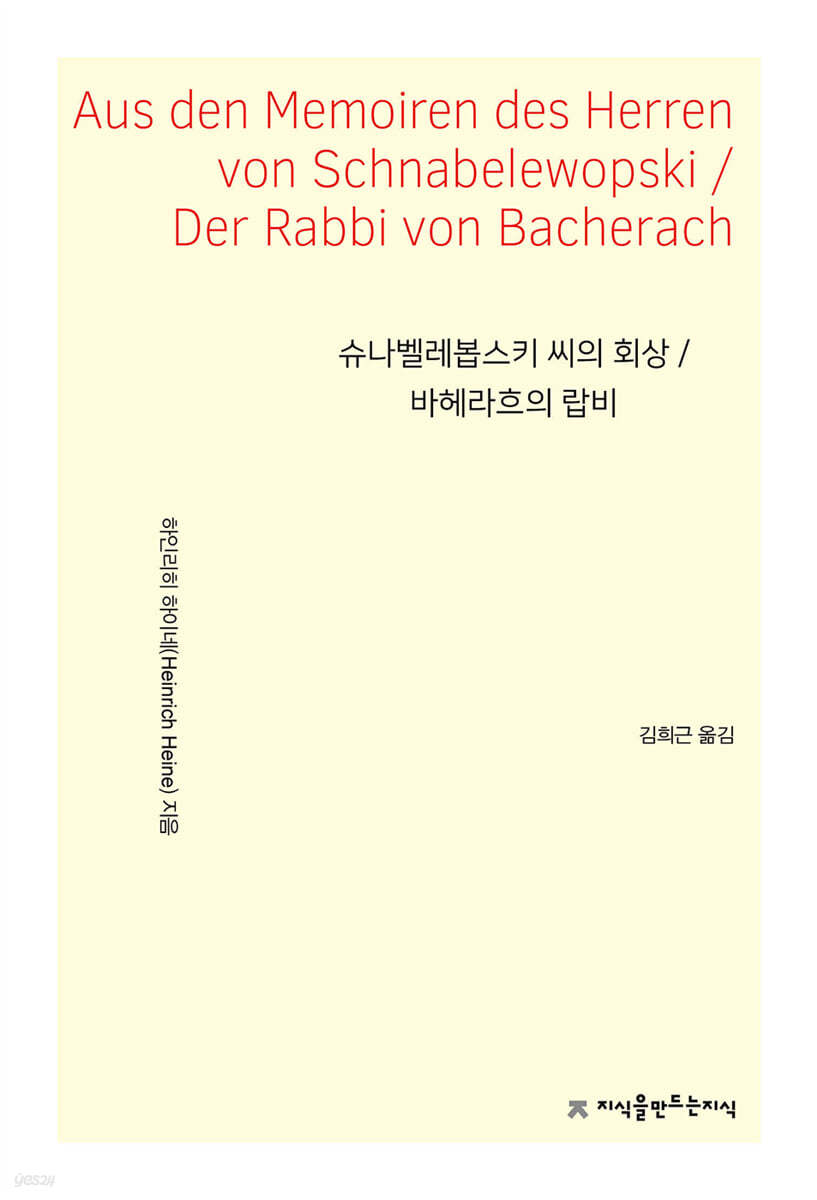 Aus den Memoiren des Herren von Schnabelewopski / Der Rabbi von Bacherach

슈나벨레봅스키 씨의 회상 / 바헤라흐의 랍비

하인리히 하이네(Heinrich Heine) 지음

김희근 옮김

지식을만드는지식

yes24